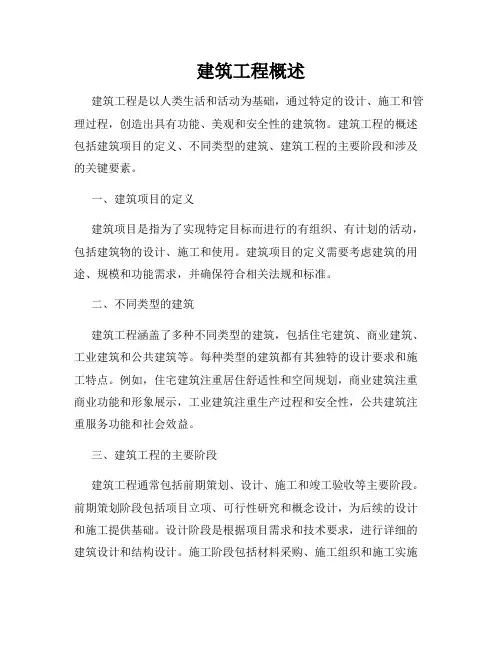 建筑工程概述

建筑工程是以人类生活和活动为基础，通过特定的设计、施工和管理过程，创造出具有功能、美观和安全性的建筑物。建筑工程的概述包括建筑项目的定义、不同类型的建筑、建筑工程的主要阶段和涉及的关键要素。

一、建筑项目的定义

建筑项目是指为了实现特定目标而进行的有组织、有计划的活动，包括建筑物的设计、施工和使用。建筑项目的定义需要考虑建筑的用途、规模和功能需求，并确保符合相关法规和标准。

二、不同类型的建筑

建筑工程涵盖了多种不同类型的建筑，包括住宅建筑、商业建筑、工业建筑和公共建筑等。每种类型的建筑都有其独特的设计要求和施工特点。例如，住宅建筑注重居住舒适性和空间规划，商业建筑注重商业功能和形象展示，工业建筑注重生产过程和安全性，公共建筑注重服务功能和社会效益。

三、建筑工程的主要阶段

建筑工程通常包括前期策划、设计、施工和竣工验收等主要阶段。前期策划阶段包括项目立项、可行性研究和概念设计，为后续的设计和施工提供基础。设计阶段是根据项目需求和技术要求，进行详细的建筑设计和结构设计。施工阶段包括材料采购、施工组织和施工实施